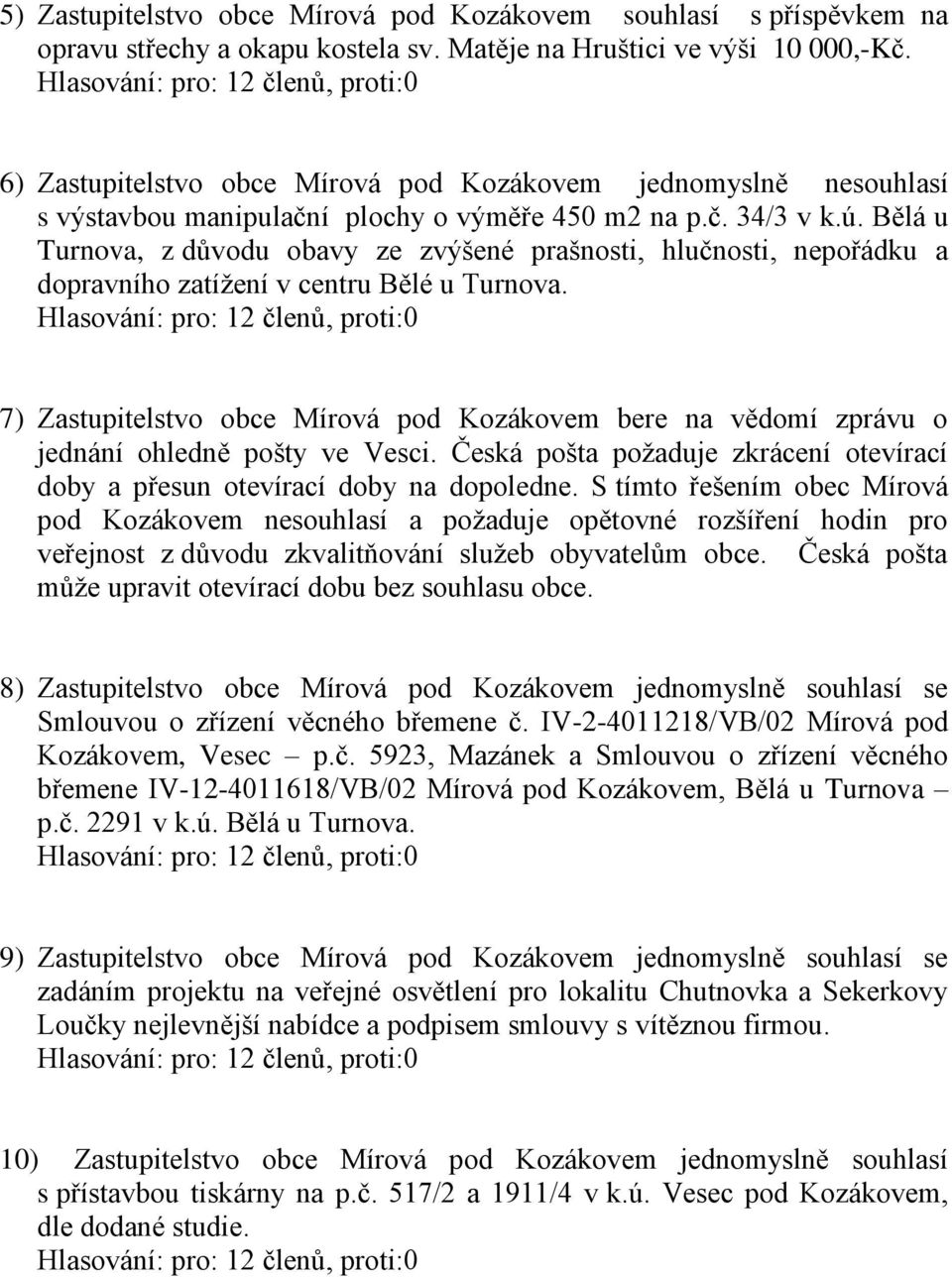 5) Zastupitelstvo obce Mírová pod Kozákovem souhlasí s příspěvkem na opravu střechy a okapu kostela sv. Matěje na Hruštici ve výši 10 000,-Kč.
Hlasování: pro: 12 členů, proti:0

6) Zastupitelstvo obce Mírová pod Kozákovem jednomyslně nesouhlasí s výstavbou manipulační plochy o výměře 450 m2 na p.č. 34/3 v k.ú. Bělá u Turnova, z důvodu obavy ze zvýšené prašnosti, hlučnosti, nepořádku a dopravního zatížení v centru Bělé u Turnova.
Hlasování: pro: 12 členů, proti:0

7) Zastupitelstvo obce Mírová pod Kozákovem bere na vědomí zprávu o jednání ohledně pošty ve Vesci. Česká pošta požaduje zkrácení otevírací doby a přesun otevírací doby na dopoledne. S tímto řešením obec Mírová pod Kozákovem nesouhlasí a požaduje opětovné rozšíření hodin pro veřejnost z důvodu zkvalitňování služeb obyvatelům obce. Česká pošta může upravit otevírací dobu bez souhlasu obce.

8) Zastupitelstvo obce Mírová pod Kozákovem jednomyslně souhlasí se Smlouvou o zřízení věcného břemene č. IV-2-4011218/VB/02 Mírová pod Kozákovem, Vesec – p.č. 5923, Mazánek a Smlouvou o zřízení věcného břemene IV-12-4011618/VB/02 Mírová pod Kozákovem, Bělá u Turnova – p.č. 2291 v k.ú. Bělá u Turnova.
Hlasování: pro: 12 členů, proti:0

9) Zastupitelstvo obce Mírová pod Kozákovem jednomyslně souhlasí se zadáním projektu na veřejné osvětlení pro lokalitu Chutnovka a Sekerkovy Loučky nejlevnější nabídce a podpisem smlouvy s vítěznou firmou.
Hlasování: pro: 12 členů, proti:0

10) Zastupitelstvo obce Mírová pod Kozákovem jednomyslně souhlasí s přístavbou tiskárny na p.č. 517/2 a 1911/4 v k.ú. Vesec pod Kozákovem, dle dodané studie.
Hlasování: pro: 12 členů, proti:0